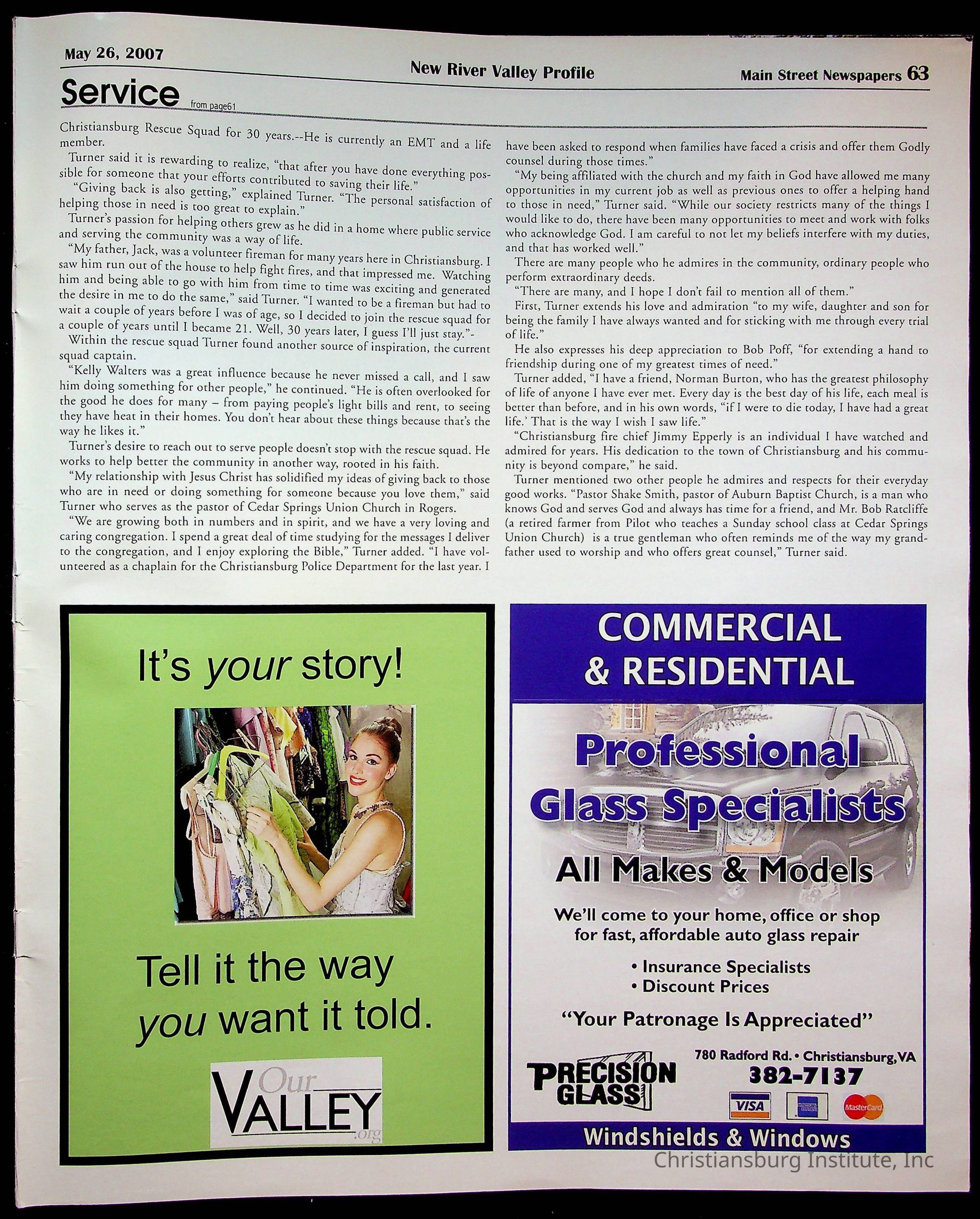 May 26, 2007

New River Valley Profile

Main Street Newspapers 63

Service from page61

Christiansburg Rescue Squad for 30 years.--He is currently an EMT and a life member.

Turner said it is rewarding to realize, "that after you have done everything possible for someone that your efforts contributed to saving their life."

"Giving back is also getting," explained Turner. "The personal satisfaction of helping those in need is too great to explain."

Turner's passion for helping others grew as he did in a home where public service and serving the community was a way of life.

"My father, Jack, was a volunteer fireman for many years here in Christiansburg. I saw him run out of the house to help fight fires, and that impressed me. Watching him and being able to go with him from time to time was exciting and generated the desire in me to do the same," said Turner. "I wanted to be a fireman but had to wait a couple of years before I was of age, so I decided to join the rescue squad for a couple of years until I became 21. Well, 30 years later, I guess I'll just stay."-

Within the rescue squad Turner found another source of inspiration, the current squad captain.

"Kelly Walters was a great influence because he never missed a call, and I saw him doing something for other people," he continued. "He is often overlooked for the good he does for many – from paying people's light bills and rent, to seeing they have heat in their homes. You don't hear about these things because that's the way he likes it."

Turner's desire to reach out to serve people doesn't stop with the rescue squad. He works to help better the community in another way, rooted in his faith.

"My relationship with Jesus Christ has solidified my ideas of giving back to those who are in need or doing something for someone because you love them," said Turner who serves as the pastor of Cedar Springs Union Church in Rogers.

"We are growing both in numbers and in spirit, and we have a very loving and caring congregation. I spend a great deal of time studying for the messages I deliver to the congregation, and I enjoy exploring the Bible," Turner added. "I have volunteered as a chaplain for the Christiansburg Police Department for the last year. I have been asked to respond when families have faced a crisis and offer them Godly counsel during those times."

"My being affiliated with the church and my faith in God have allowed me many opportunities in my current job as well as previous ones to offer a helping hand to those in need," Turner said. "While our society restricts many of the things I would like to do, there have been many opportunities to meet and work with folks who acknowledge God. I am careful to not let my beliefs interfere with my duties, and that has worked well."

There are many people who he admires in the community, ordinary people who perform extraordinary deeds.

"There are many, and I hope I don't fail to mention all of them."

First, Turner extends his love and admiration "to my wife, daughter and son for being the family I have always wanted and for sticking with me through every trial of life."

He also expresses his deep appreciation to Bob Poff, "for extending a hand to friendship during one of my greatest times of need."

Turner added, "I have a friend, Norman Burton, who has the greatest philosophy of life of anyone I have ever met. Every day is the best day of his life, each meal is better than before, and in his own words, "if I were to die today, I have had a great life.' That is the way I wish I saw life."

"Christiansburg fire chief Jimmy Epperly is an individual I have watched and admired for years. His dedication to the town of Christiansburg and his community is beyond compare," he said.

Turner mentioned two other people he admires and respects for their everyday good works. "Pastor Shake Smith, pastor of Auburn Baptist Church, is a man who knows God and serves God and always has time for a friend, and Mr. Bob Ratcliffe (a retired farmer from Pilot who teaches a Sunday school class at Cedar Springs Union Church) is a true gentleman who often reminds me of the way my grandfather used to worship and who offers great counsel," Turner said.

It's your story!

Tell it the way you want it told.

Our VALLEY .org

COMMERCIAL & RESIDENTIAL

Professional Glass Specialists

All Makes & Models

We'll come to your home, office or shop for fast, affordable auto glass repair

• Insurance Specialists
• Discount Prices

"Your Patronage Is Appreciated"

PRECISION GLASS

780 Radford Rd. • Christiansburg, VA
382-7137

VISA MasterCard

Windshields & Windows

Christiansburg Institute, Inc